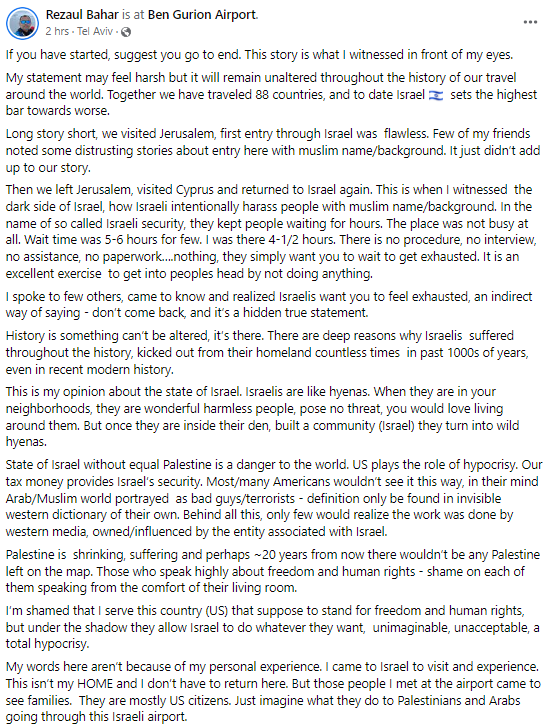 Rezaul Bahar is at Ben Gurion Airport.
2 hrs · Tel Aviv ·

If you have started, suggest you go to end. This story is what I witnessed in front of my eyes.

My statement may feel harsh but it will remain unaltered throughout the history of our travel around the world. Together we have traveled 88 countries, and to date Israel 🇮🇱 sets the highest bar towards worse.

Long story short, we visited Jerusalem, first entry through Israel was flawless. Few of my friends noted some distrusting stories about entry here with muslim name/background. It just didn't add up to our story.

Then we left Jerusalem, visited Cyprus and returned to Israel again. This is when I witnessed the dark side of Israel, how Israeli intentionally harass people with muslim name/background. In the name of so called Israeli security, they kept people waiting for hours. The place was not busy at all. Wait time was 5-6 hours for few. I was there 4-1/2 hours. There is no procedure, no interview, no assistance, no paperwork....nothing, they simply want you to wait to get exhausted. It is an excellent exercise to get into peoples head by not doing anything.

I spoke to few others, came to know and realized Israelis want you to feel exhausted, an indirect way of saying - don't come back, and it's a hidden true statement.

History is something can't be altered, it's there. There are deep reasons why Israelis suffered throughout the history, kicked out from their homeland countless times in past 1000s of years, even in recent modern history.

This is my opinion about the state of Israel. Israelis are like hyenas. When they are in your neighborhoods, they are wonderful harmless people, pose no threat, you would love living around them. But once they are inside their den, built a community (Israel) they turn into wild hyenas.

State of Israel without equal Palestine is a danger to the world. US plays the role of hypocrisy. Our tax money provides Israel's security. Most/many Americans wouldn't see it this way, in their mind Arab/Muslim world portrayed as bad guys/terrorists - definition only be found in invisible western dictionary of their own. Behind all this, only few would realize the work was done by western media, owned/influenced by the entity associated with Israel.

Palestine is shrinking, suffering and perhaps ~20 years from now there wouldn't be any Palestine left on the map. Those who speak highly about freedom and human rights - shame on each of them speaking from the comfort of their living room.

I'm shamed that I serve this country (US) that suppose to stand for freedom and human rights, but under the shadow they allow Israel to do whatever they want, unimaginable, unacceptable, a total hypocrisy.

My words here aren't because of my personal experience. I came to Israel to visit and experience. This isn't my HOME and I don't have to return here. But those people I met at the airport came to see families. They are mostly US citizens. Just imagine what they do to Palestinians and Arabs going through this Israeli airport.